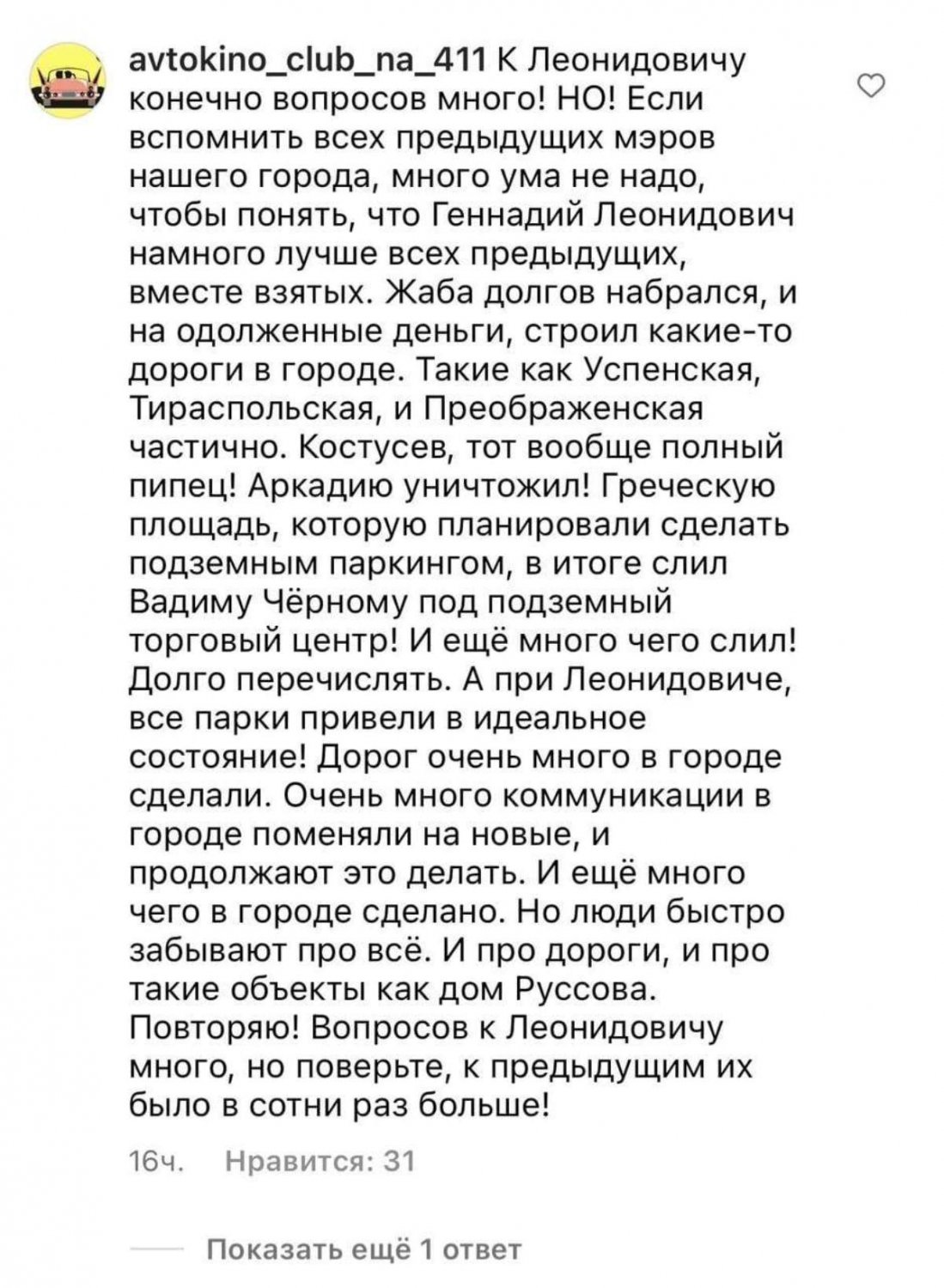 avtokino_club_na_411 К Леонидовичу конечно вопросов много! НО! Если вспомнить всех предыдущих мэров нашего города, много ума не надо, чтобы понять, что Геннадий Леонидович намного лучше всех предыдущих, вместе взятых. Жаба долгов набрался, и на одолженные деньги, строил какие-то дороги в городе. Такие как Успенская, Тираспольская, и Преображенская частично. Костусев, тот вообще полный пипец! Аркадию уничтожил! Греческую площадь, которую планировали сделать подземным паркингом, в итоге слил Вадиму Чёрному под подземный торговый центр! И ещё много чего слил! Долго перечислять. А при Леонидовиче, все парки привели в идеальное состояние! Дорог очень много в городе сделали. Очень много коммуникации в городе поменяли на новые, и продолжают это делать. И ещё много чего в городе сделано. Но люди быстро забывают про всё. И про дороги, и про такие объекты как дом Руссова. Повторяю! Вопросов к Леонидовичу много, но поверьте, к предыдущим их было в сотни раз больше!

16ч. Нравится: 31

Показать ещё 1 ответ